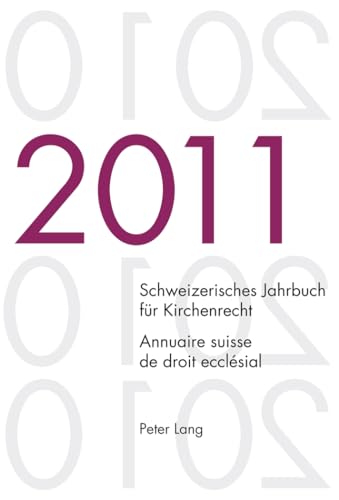 2011

Schweizerisches Jahrbuch für Kirchenrecht

Annuaire suisse de droit ecclésial

Peter Lang